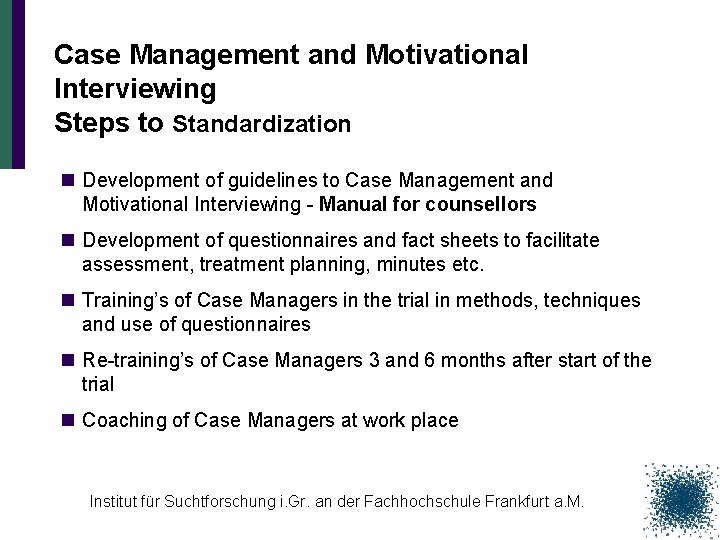 Case Management and Motivational Interviewing
Steps to Standardization

■ Development of guidelines to Case Management and Motivational Interviewing - Manual for counsellors

■ Development of questionnaires and fact sheets to facilitate assessment, treatment planning, minutes etc.

■ Training's of Case Managers in the trial in methods, techniques and use of questionnaires

■ Re-training's of Case Managers 3 and 6 months after start of the trial

■ Coaching of Case Managers at work place

Institut für Suchtforschung i.Gr. an der Fachhochschule Frankfurt a.M.